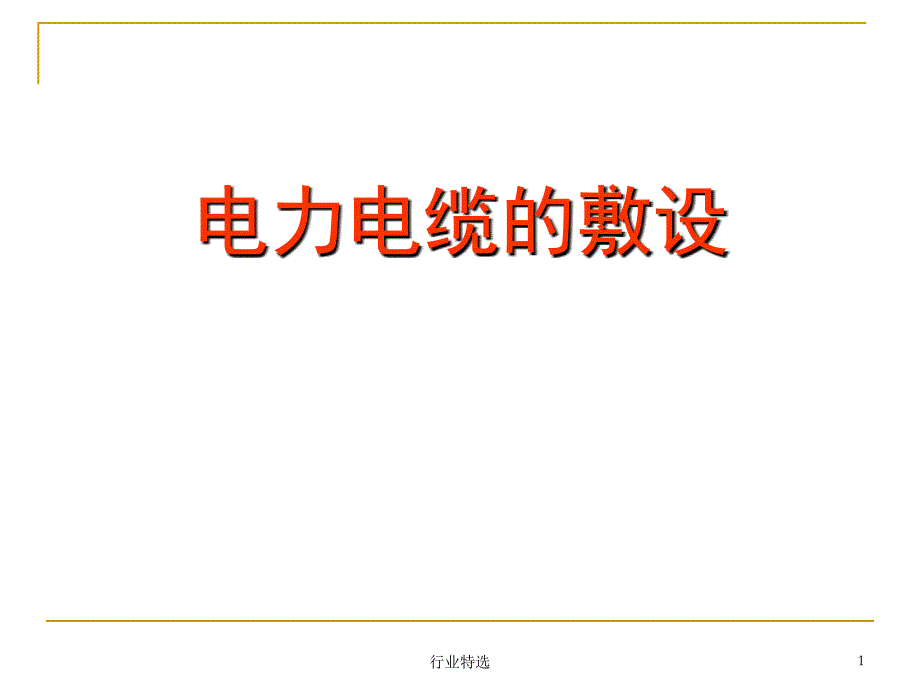 电力电缆的敷设

行业特选

1